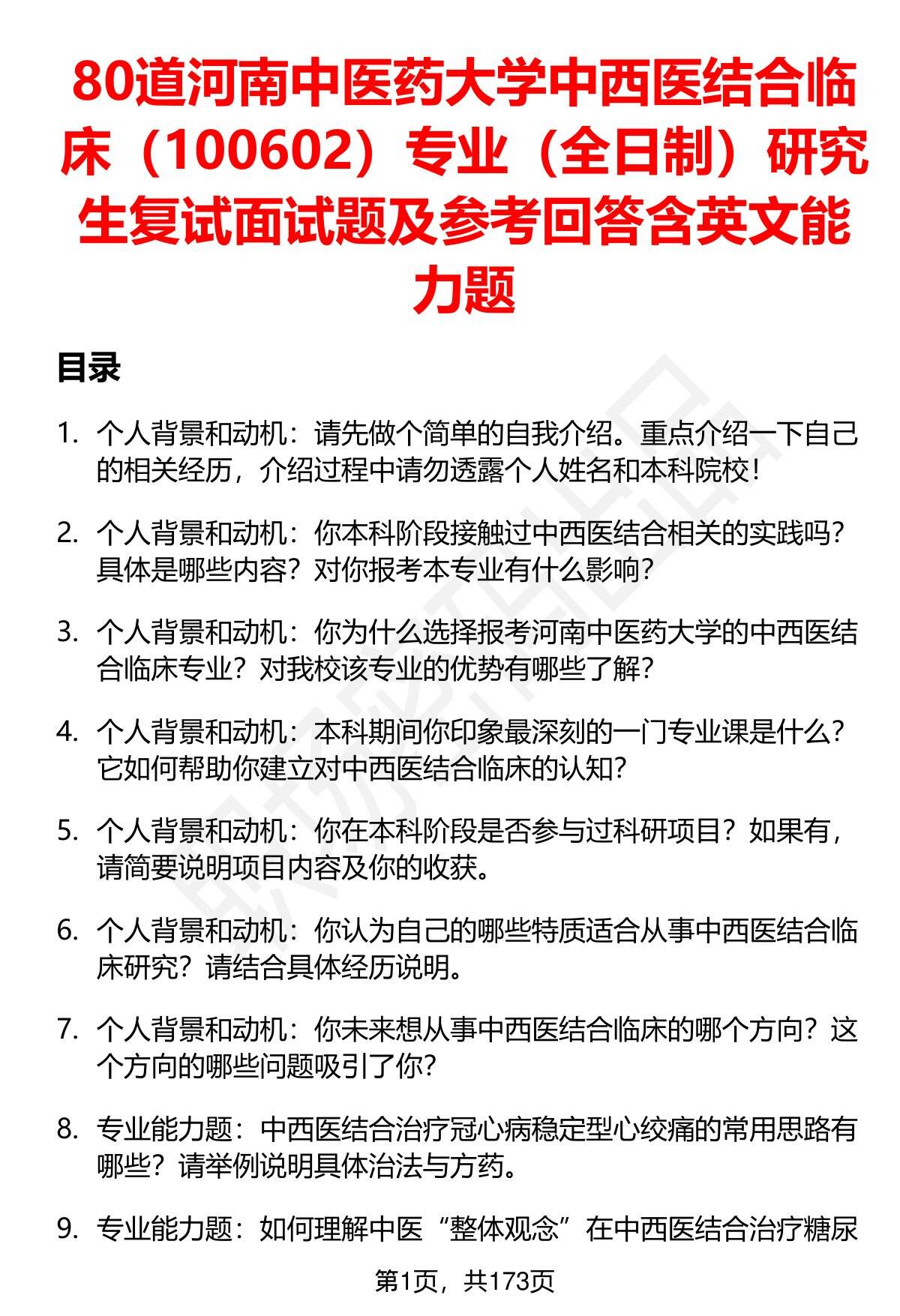 80道河南中医药大学中西医结合临床（100602）专业（全日制）研究生复试面试题及参考回答含英文能力题

目录

1. 个人背景和动机：请先做个简单的自我介绍。重点介绍一下自己的相关经历，介绍过程中请勿透露个人姓名和本科院校！

2. 个人背景和动机：你本科阶段接触过中西医结合相关的实践吗？具体是哪些内容？对你报考本专业有什么影响？

3. 个人背景和动机：你为什么选择报考河南中医药大学的中西医结合临床专业？对我校该专业的优势有哪些了解？

4. 个人背景和动机：本科期间你印象最深刻的一门专业课是什么？它如何帮助你建立对中西医结合临床的认知？

5. 个人背景和动机：你在本科阶段是否参与过科研项目？如果有，请简要说明项目内容及你的收获。

6. 个人背景和动机：你认为自己的哪些特质适合从事中西医结合临床研究？请结合具体经历说明。

7. 个人背景和动机：你未来想从事中西医结合临床的哪个方向？这个方向的哪些问题吸引了你？

8. 专业能力题：中西医结合治疗冠心病稳定型心绞痛的常用思路有哪些？请举例说明具体治法与方药。

9. 专业能力题：如何理解中医“整体观念”在中西医结合治疗糖尿

第1页，共173页